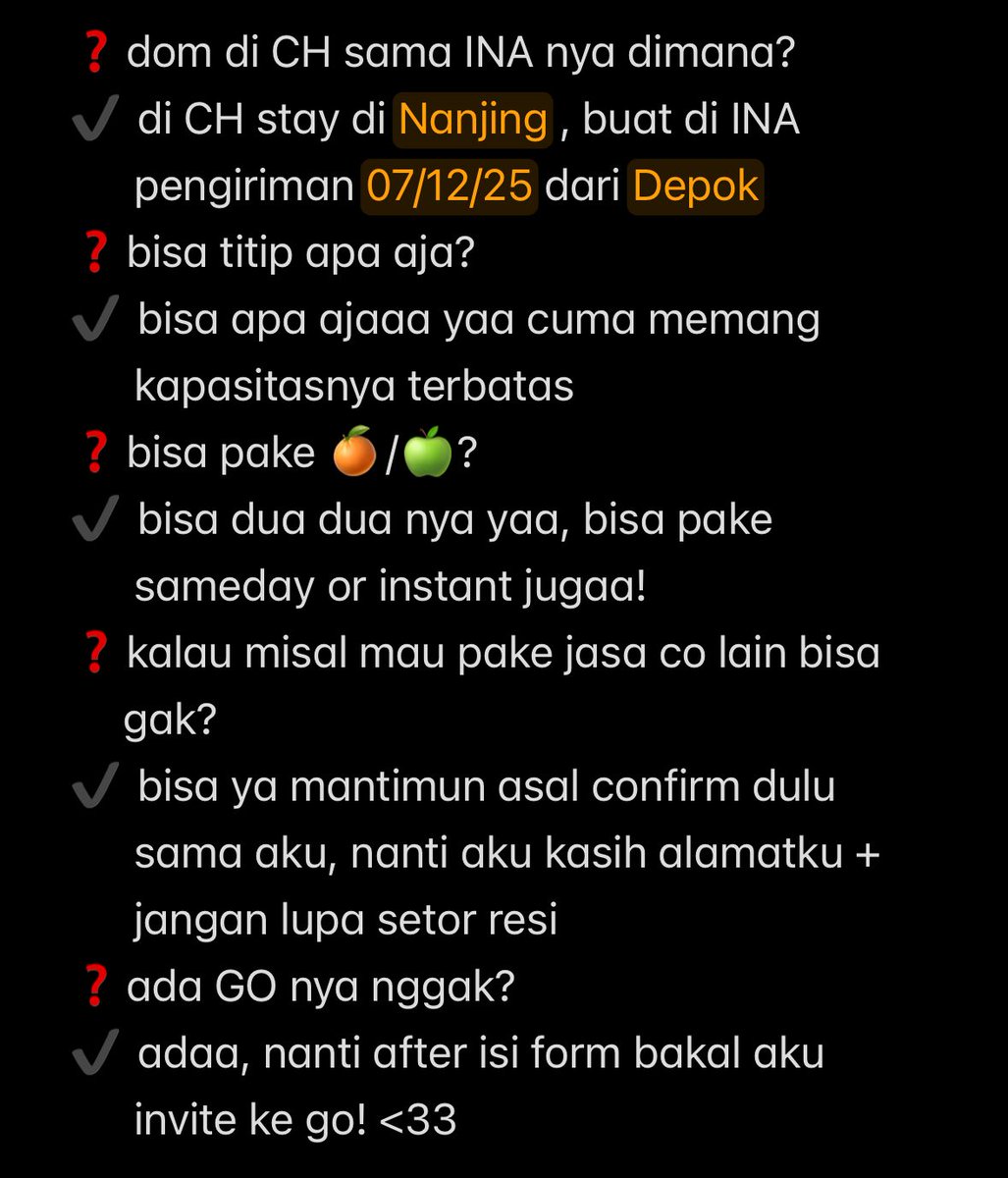 ❓ dom di CH sama INA nya dimana?
✔️ di CH stay di Nanjing , buat di INA pengiriman 07/12/25 dari Depok
❓ bisa titip apa aja?
✔️ bisa apa ajaaa yaa cuma memang kapasitasnya terbatas
❓ bisa pake 🍊/🍏?
✔️ bisa dua dua nya yaa, bisa pake sameday or instant jugaa!
❓ kalau misal mau pake jasa co lain bisa gak?
✔️ bisa ya mantimun asal confirm dulu sama aku, nanti aku kasih alamatku + jangan lupa setor resi
❓ ada GO nya nggak?
✔️ adaa, nanti after isi form bakal aku invite ke go! <33